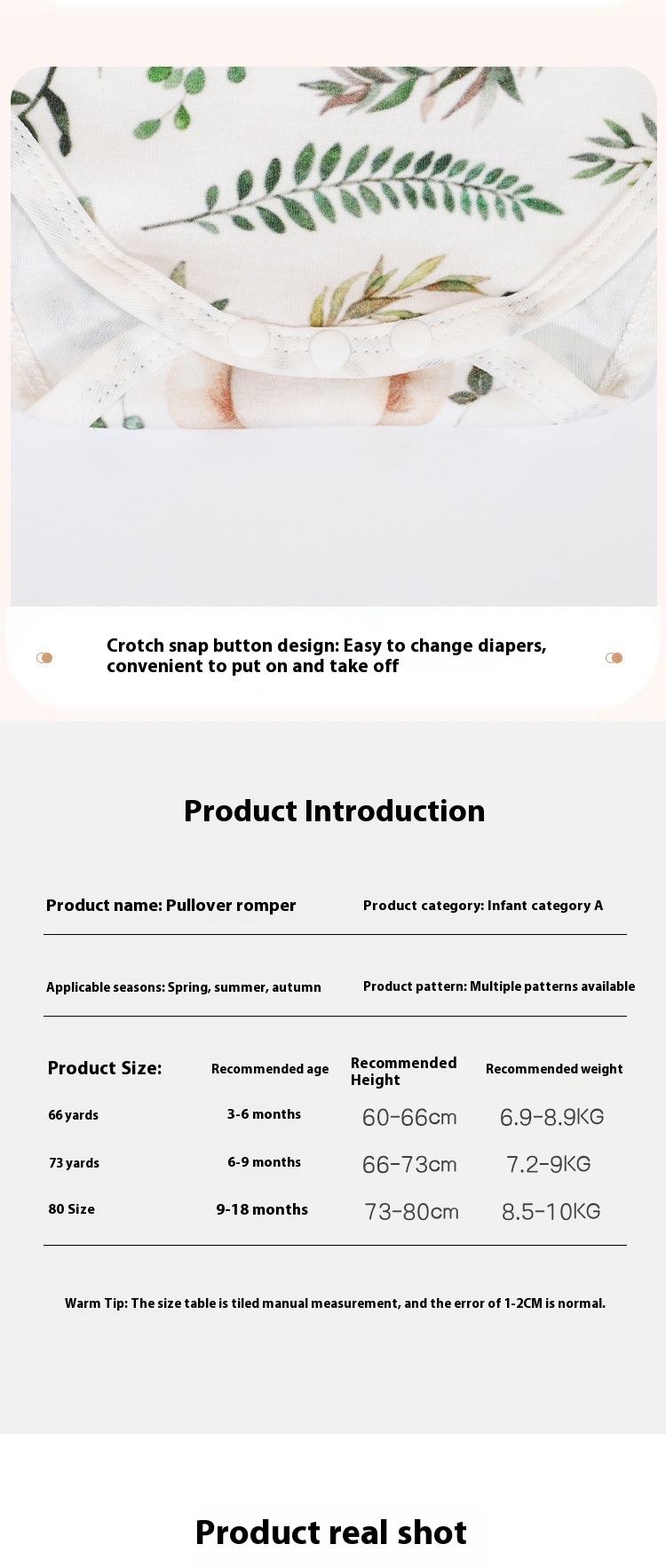 Crotch snap button design: Easy to change diapers, convenient to put on and take off

Product Introduction

Product name: Pullover romper

Product category: Infant category A

Applicable seasons: Spring, summer, autumn

Product pattern: Multiple patterns available

| Product Size: | Recommended age | Recommended Height | Recommended weight |
|---|---|---|---|
| 66 yards | 3-6 months | 60-66cm | 6.9-8.9KG |
| 73 yards | 6-9 months | 66-73cm | 7.2-9KG |
| 80 Size | 9-18 months | 73-80cm | 8.5-10KG |

Warm Tip: The size table is tiled manual measurement, and the error of 1-2CM is normal.

Product real shot